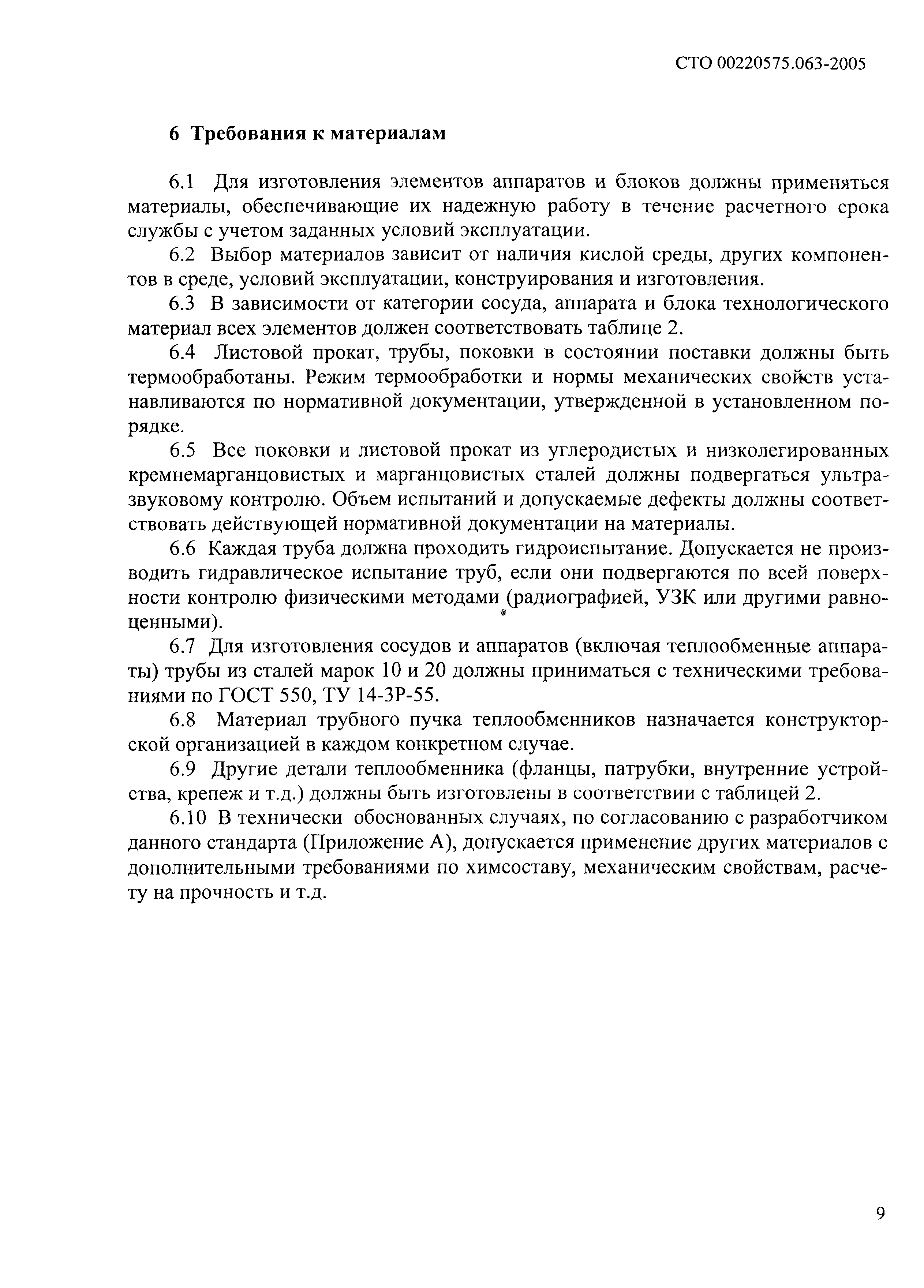 СТО 00220575.063-2005

6 Требования к материалам

6.1 Для изготовления элементов аппаратов и блоков должны применяться материалы, обеспечивающие их надежную работу в течение расчетного срока службы с учетом заданных условий эксплуатации.

6.2 Выбор материалов зависит от наличия кислой среды, других компонентов в среде, условий эксплуатации, конструирования и изготовления.

6.3 В зависимости от категории сосуда, аппарата и блока технологического материал всех элементов должен соответствовать таблице 2.

6.4 Листовой прокат, трубы, поковки в состоянии поставки должны быть термообработаны. Режим термообработки и нормы механических свойств устанавливаются по нормативной документации, утвержденной в установленном порядке.

6.5 Все поковки и листовой прокат из углеродистых и низколегированных кремнемарганцовистых и марганцовистых сталей должны подвергаться ультразвуковому контролю. Объем испытаний и допускаемые дефекты должны соответствовать действующей нормативной документации на материалы.

6.6 Каждая труба должна проходить гидроиспытание. Допускается не производить гидравлическое испытание труб, если они подвергаются по всей поверхности контролю физическими методами (радиографией, УЗК или другими равноценными).

6.7 Для изготовления сосудов и аппаратов (включая теплообменные аппараты) трубы из сталей марок 10 и 20 должны приниматься с техническими требованиями по ГОСТ 550, ТУ 14-3Р-55.

6.8 Материал трубного пучка теплообменников назначается конструкторской организацией в каждом конкретном случае.

6.9 Другие детали теплообменника (фланцы, патрубки, внутренние устройства, крепеж и т.д.) должны быть изготовлены в соответствии с таблицей 2.

6.10 В технически обоснованных случаях, по согласованию с разработчиком данного стандарта (Приложение А), допускается применение других материалов с дополнительными требованиями по химсоставу, механическим свойствам, расчету на прочность и т.д.

9